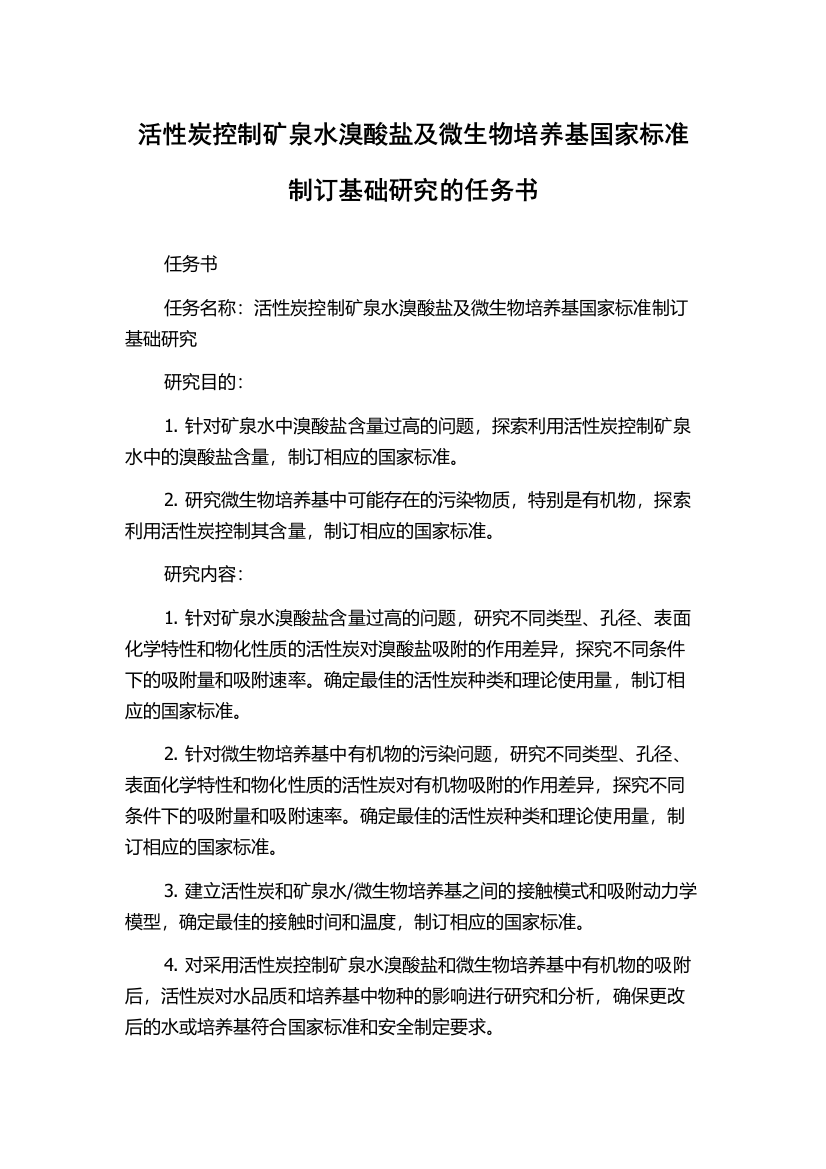 活性炭控制矿泉水溴酸盐及微生物培养基国家标准制订基础研究的任务书

任务书

任务名称：活性炭控制矿泉水溴酸盐及微生物培养基国家标准制订基础研究

研究目的：

1. 针对矿泉水中溴酸盐含量过高的问题，探索利用活性炭控制矿泉水中的溴酸盐含量，制订相应的国家标准。

2. 研究微生物培养基中可能存在的污染物质，特别是有机物，探索利用活性炭控制其含量，制订相应的国家标准。

研究内容：

1. 针对矿泉水溴酸盐含量过高的问题，研究不同类型、孔径、表面化学特性和物化性质的活性炭对溴酸盐吸附的作用差异，探究不同条件下的吸附量和吸附速率。确定最佳的活性炭种类和理论使用量，制订相应的国家标准。

2. 针对微生物培养基中有机物的污染问题，研究不同类型、孔径、表面化学特性和物化性质的活性炭对有机物吸附的作用差异，探究不同条件下的吸附量和吸附速率。确定最佳的活性炭种类和理论使用量，制订相应的国家标准。

3. 建立活性炭和矿泉水/微生物培养基之间的接触模式和吸附动力学模型，确定最佳的接触时间和温度，制订相应的国家标准。

4. 对采用活性炭控制矿泉水溴酸盐和微生物培养基中有机物的吸附后，活性炭对水品质和培养基中物种的影响进行研究和分析，确保更改后的水或培养基符合国家标准和安全制定要求。